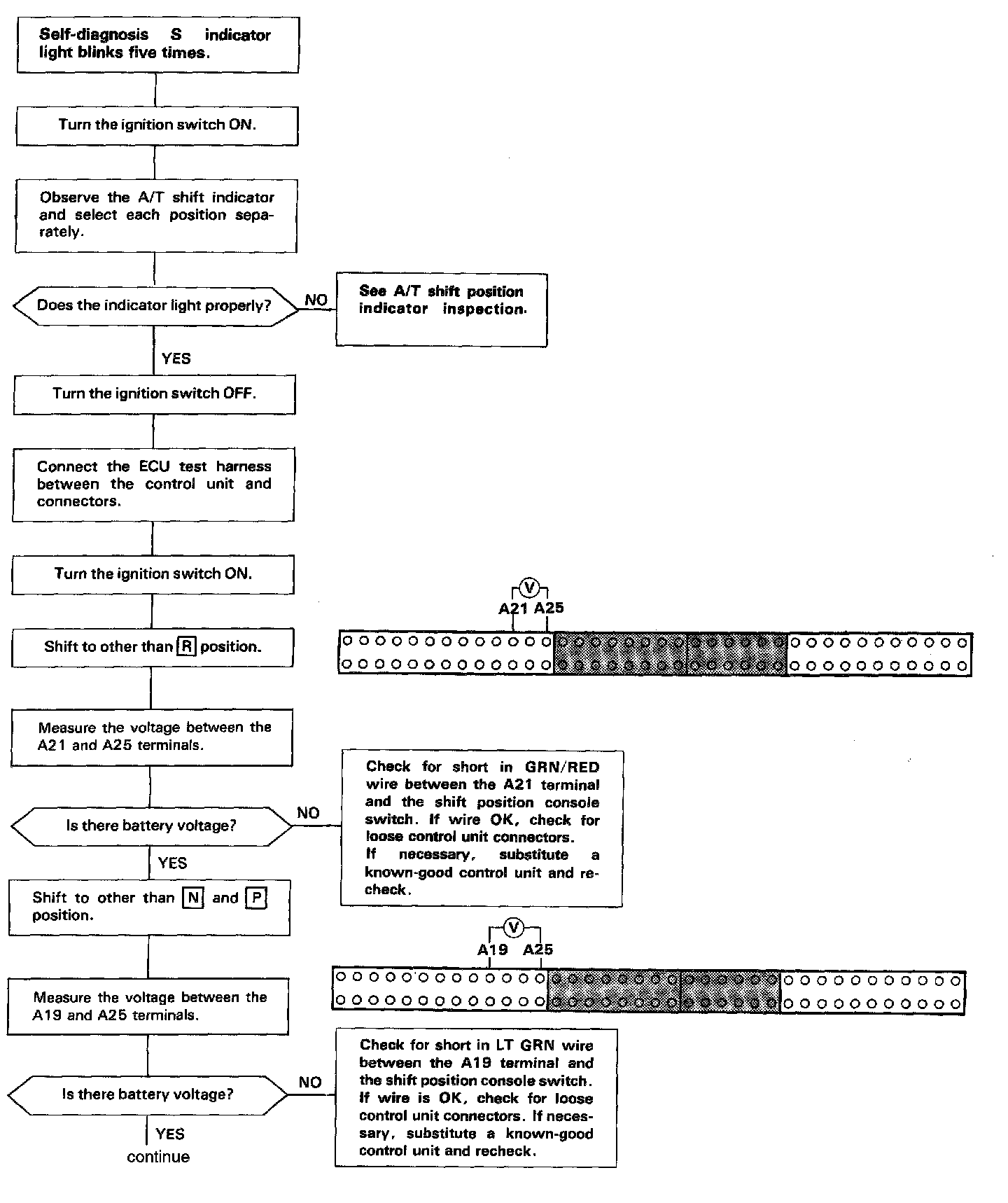 Self-diagnosis S indicator light blinks five times.

Turn the ignition switch ON.

Observe the A/T shift indicator and select each position separately.

Does the indicator light properly?

NO

See A/T shift position indicator inspection.

YES

Turn the ignition switch OFF.

Connect the ECU test harness between the control unit and connectors.

Turn the ignition switch ON.

Shift to other than R position.

V

A21 A25

Measure the voltage between the A21 and A25 terminals.

Is there battery voltage?

NO

Check for short in GRN/RED wire between the A21 terminal and the shift position console switch. If wire OK, check for loose control unit connectors. If necessary, substitute a known-good control unit and recheck.

YES

Shift to other than N and P position.

V

A19 A25

Measure the voltage between the A19 and A25 terminals.

Is there battery voltage?

NO

Check for short in LT GRN wire between the A19 terminal and the shift position console switch. If wire is OK, check for loose control unit connectors. If necessary, substitute a known-good control unit and recheck.

YES

continue